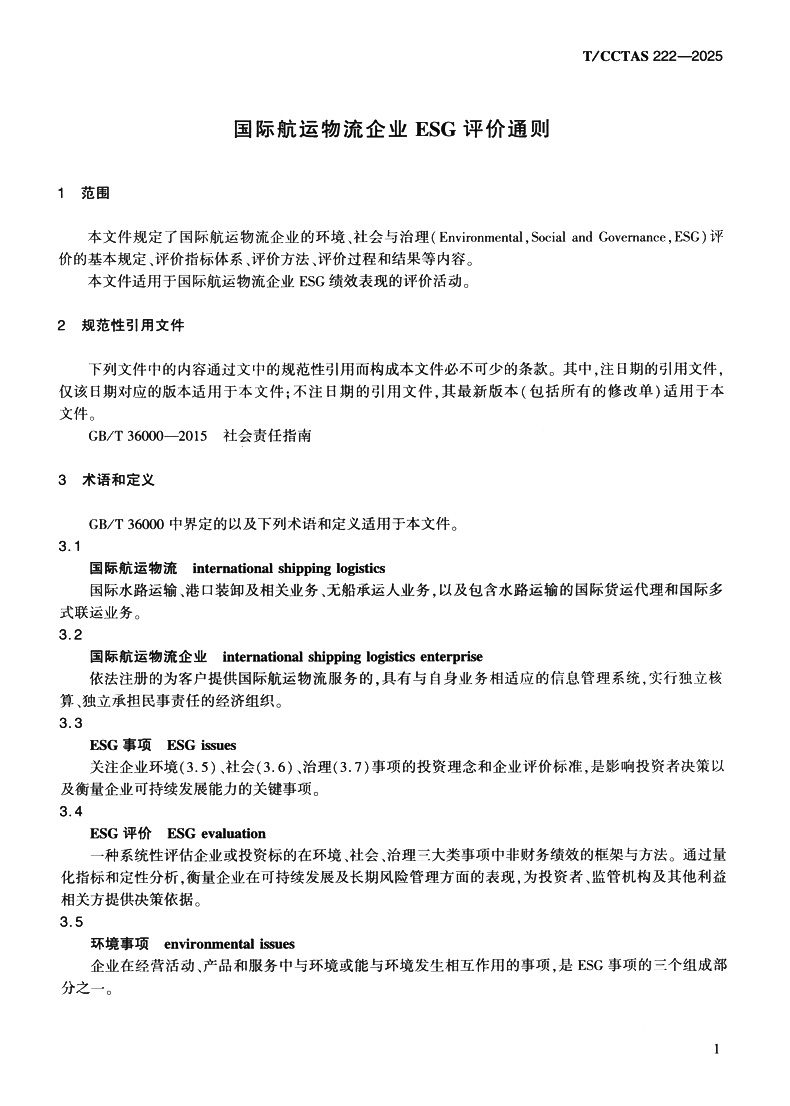 T/CCTAS 222—2025

国际航运物流企业 ESG 评价通则

1 范围

本文件规定了国际航运物流企业的环境、社会与治理(Environmental, Social and Governance, ESG)评价的基本规定、评价指标体系、评价方法、评价过程和结果等内容。

本文件适用于国际航运物流企业 ESG 绩效表现的评价活动。

2 规范性引用文件

下列文件中的内容通过文中的规范性引用而构成本文件必不可少的条款。其中,注日期的引用文件,仅该日期对应的版本适用于本文件;不注日期的引用文件,其最新版本(包括所有的修改单)适用于本文件。

GB/T 36000—2015 社会责任指南

3 术语和定义

GB/T 36000 中界定的以及下列术语和定义适用于本文件。

3.1

国际航运物流 international shipping logistics

国际水路运输、港口装卸及相关业务、无船承运人业务,以及包含水路运输的国际货运代理和国际多式联运业务。

3.2

国际航运物流企业 international shipping logistics enterprise

依法注册的为客户提供国际航运物流服务的,具有与自身业务相适应的信息管理系统,实行独立核算、独立承担民事责任的经济组织。

3.3

ESG 事项 ESG issues

关注企业环境(3.5)、社会(3.6)、治理(3.7)事项的投资理念和企业评价标准,是影响投资者决策以及衡量企业可持续发展能力的关键事项。

3.4

ESG 评价 ESG evaluation

一种系统性评估企业或投资标的在环境、社会、治理三大类事项中非财务绩效的框架与方法。通过量化指标和定性分析,衡量企业在可持续发展及长期风险管理方面的表现,为投资者、监管机构及其他利益相关方提供决策依据。

3.5

环境事项 environmental issues

企业在经营活动、产品和服务中与环境或能与环境发生相互作用的事项,是 ESG 事项的三个组成部分之一。

1